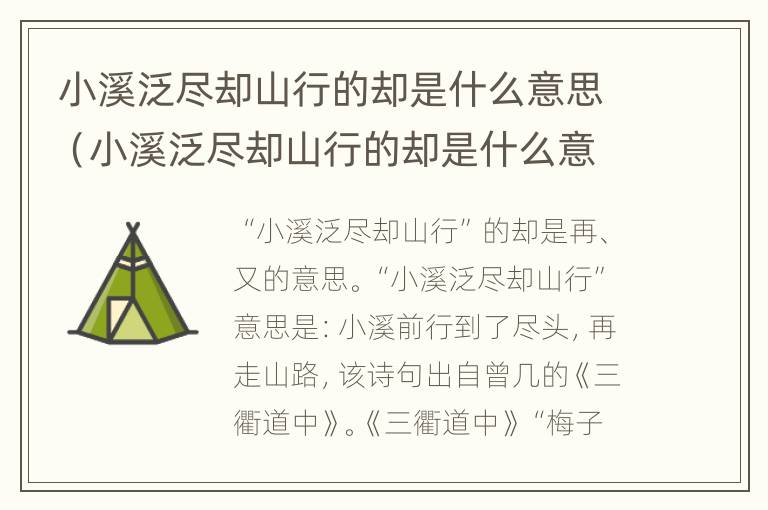 小溪泛尽却山行的却是什么意思（小溪泛尽却山行的却是什么意

“小溪泛尽却山行”的却是再、又的意思。“小溪泛尽却山行”意思是：小溪前行到了尽头，再走山路，该诗句出自曾几的《三衢道中》。《三衢道中》“梅子